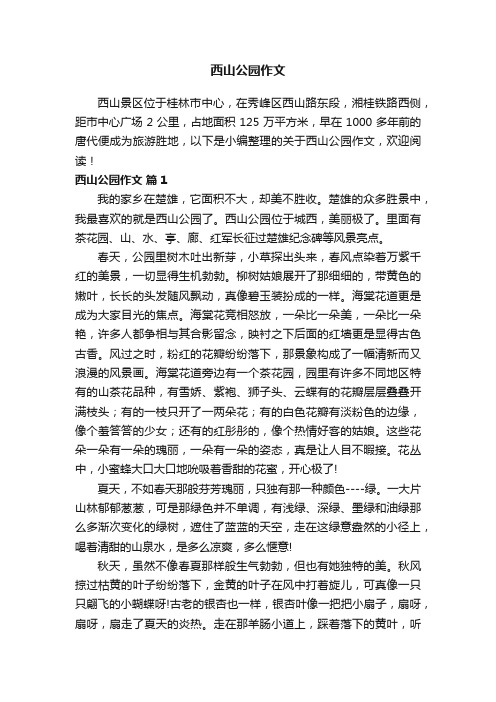 西山公园作文

西山景区位于桂林市中心，在秀峰区西山路东段，湘桂铁路西侧，距市中心广场 2 公里，占地面积 125 万平方米，早在 1000 多年前的唐代便成为旅游胜地，以下是小编整理的关于西山公园作文，欢迎阅读！

西山公园作文 篇 1

我的家乡在楚雄，它面积不大，却美不胜收。楚雄的众多胜景中，我最喜欢的就是西山公园了。西山公园位于城西，美丽极了。里面有茶花园、山、水、亭、廊、红军长征过楚雄纪念碑等风景亮点。

春天，公园里树木吐出新芽，小草探出头来，春风点染着万紫千红的美景，一切显得生机勃勃。柳树姑娘展开了那细细的，带黄色的嫩叶，长长的头发随风飘动，真像碧玉装扮成的一样。海棠花道更是成为大家目光的焦点。海棠花竞相怒放，一朵比一朵美，一朵比一朵艳，许多人都争相与其合影留念，映衬之下后面的红墙更是显得古色古香。风过之时，粉红的花瓣纷纷落下，那景象构成了一幅清新而又浪漫的风景画。海棠花道旁边有一个茶花园，园里有许多不同地区特有的山茶花品种，有雪娇、紫袍、狮子头、云蝶有的花瓣层层叠叠开满枝头；有的一枝只开了一两朵花；有的白色花瓣有淡粉色的边缘，像个羞答答的少女；还有的红彤彤的，像个热情好客的姑娘。这些花朵一朵有一朵的瑰丽，一朵有一朵的姿态，真是让人目不暇接。花丛中，小蜜蜂大口大口地吮吸着香甜的花蜜，开心极了!

夏天，不如春天那般芬芳瑰丽，只独有那一种颜色----绿。一大片山林郁郁葱葱，可是那绿色并不单调，有浅绿、深绿、墨绿和油绿那么多渐次变化的绿树，遮住了蓝蓝的天空，走在这绿意盎然的小径上，喝着清甜的山泉水，是多么凉爽，多么惬意!

秋天，虽然不像春夏那样般生气勃勃，但也有她独特的美。秋风掠过枯黄的叶子纷纷落下，金黄的叶子在风中打着旋儿，可真像一只只翩飞的小蝴蝶呀!古老的银杏也一样，银杏叶像一把把小扇子，扇呀，扇呀，扇走了夏天的炎热。走在那羊肠小道上，踩着落下的黄叶，听